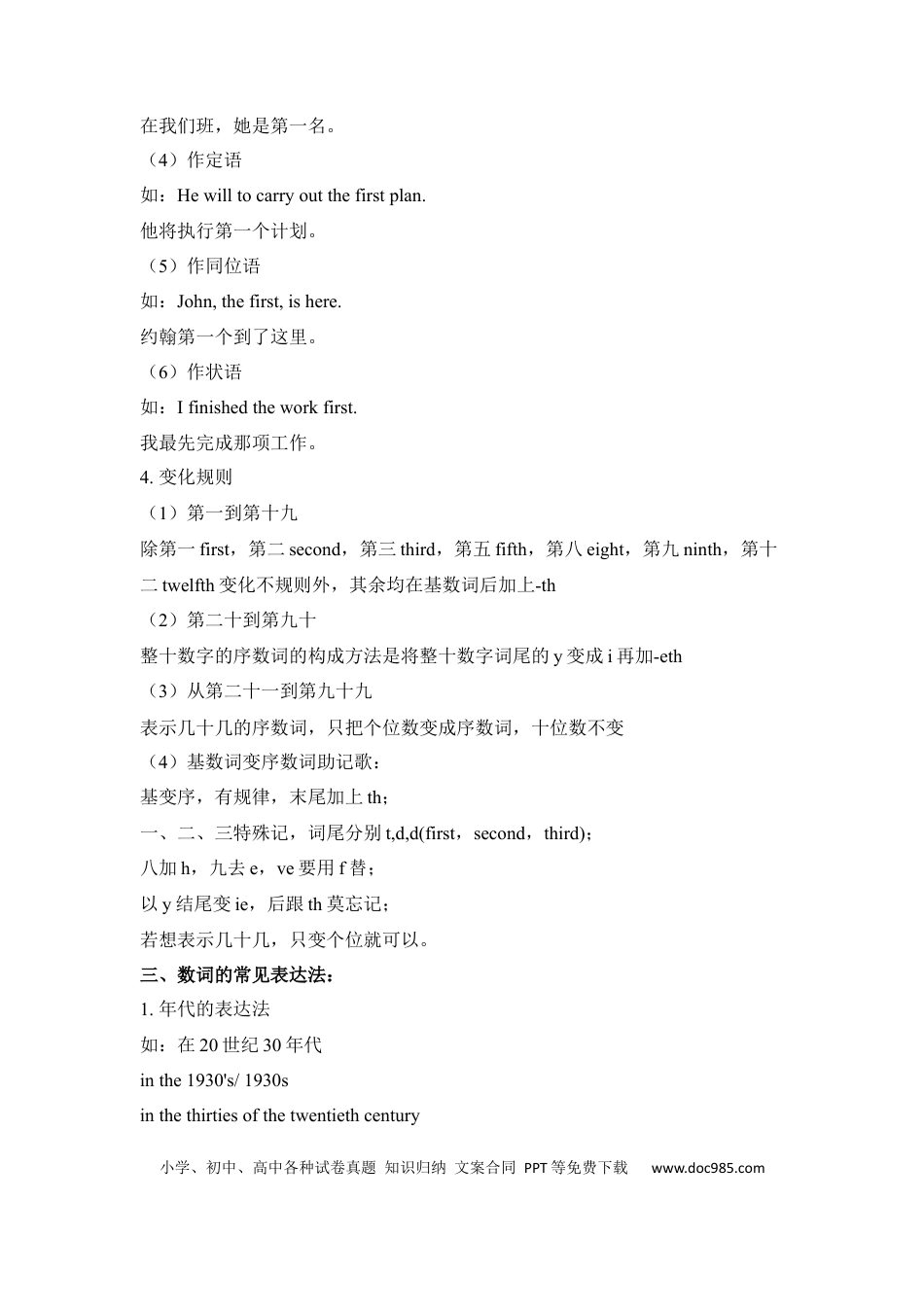 在我们班，她是第一名。

（4）作定语

如：He will to carry out the first plan.

他将执行第一个计划。

（5）作同位语

如：John, the first, is here.

约翰第一个到了这里。

（6）作状语

如：I finished the work first.

我最先完成那项工作。

4.变化规则

（1）第一到第十九

除第一first，第二second，第三third，第五fifth，第八eight，第九ninth，第十二twelfth变化不规则外，其余均在基数词后加上-th

（2）第二十到第九十

整十数字的序数词的构成方法是将整十数字词尾的y变成i再加-eth

（3）从第二十一到第九十九

表示几十几的序数词，只把个位数变成序数词，十位数不变

（4）基数词变序数词助记歌：

基变序，有规律，末尾加上th；

一、二、三特殊记，词尾分别t,d,d(first，second，third)；

八加h，九去e，ve要用f替；

以y结尾变ie，后跟th莫忘记；

若想表示几十几，只变个位就可以。

三、数词的常见表达法：

1.年代的表达法

如：在20世纪30年代

in the 1930's/ 1930s

in the thirties of the twentieth century

小学、初中、高中各种试卷真题 知识归纳 文案合同 PPT等免费下载 www.doc985.com